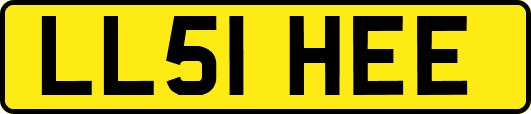 LL51 HEE